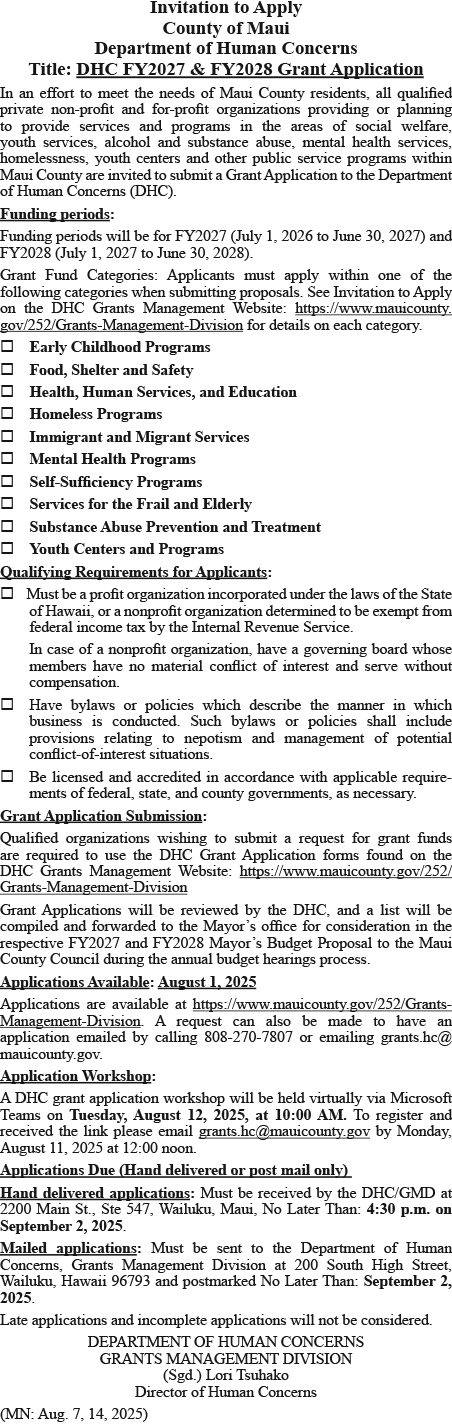 Invitation to Apply
County of Maui
Department of Human Concerns
Title: DHC FY2027 & FY2028 Grant Application

In an effort to meet the needs of Maui County residents, all qualified private non-profit and for-profit organizations providing or planning to provide services and programs in the areas of social welfare, youth services, alcohol and substance abuse, mental health services, homelessness, youth centers and other public service programs within Maui County are invited to submit a Grant Application to the Department of Human Concerns (DHC).

Funding periods:

Funding periods will be for FY2027 (July 1, 2026 to June 30, 2027) and FY2028 (July 1, 2027 to June 30, 2028).

Grant Fund Categories: Applicants must apply within one of the following categories when submitting proposals. See Invitation to Apply on the DHC Grants Management Website: https://www.mauicounty.gov/252/Grants-Management-Division for details on each category.

☐ Early Childhood Programs
☐ Food, Shelter and Safety
☐ Health, Human Services, and Education
☐ Homeless Programs
☐ Immigrant and Migrant Services
☐ Mental Health Programs
☐ Self-Sufficiency Programs
☐ Services for the Frail and Elderly
☐ Substance Abuse Prevention and Treatment
☐ Youth Centers and Programs

Qualifying Requirements for Applicants:

☐ Must be a profit organization incorporated under the laws of the State of Hawaii, or a nonprofit organization determined to be exempt from federal income tax by the Internal Revenue Service.

In case of a nonprofit organization, have a governing board whose members have no material conflict of interest and serve without compensation.

☐ Have bylaws or policies which describe the manner in which business is conducted. Such bylaws or policies shall include provisions relating to nepotism and management of potential conflict-of-interest situations.

☐ Be licensed and accredited in accordance with applicable requirements of federal, state, and county governments, as necessary.

Grant Application Submission:

Qualified organizations wishing to submit a request for grant funds are required to use the DHC Grant Application forms found on the DHC Grants Management Website: https://www.mauicounty.gov/252/Grants-Management-Division

Grant Applications will be reviewed by the DHC, and a list will be compiled and forwarded to the Mayor's office for consideration in the respective FY2027 and FY2028 Mayor's Budget Proposal to the Maui County Council during the annual budget hearings process.

Applications Available: August 1, 2025

Applications are available at https://www.mauicounty.gov/252/Grants-Management-Division. A request can also be made to have an application emailed by calling 808-270-7807 or emailing grants.hc@mauicounty.gov.

Application Workshop:

A DHC grant application workshop will be held virtually via Microsoft Teams on Tuesday, August 12, 2025, at 10:00 AM. To register and received the link please email grants.hc@mauicounty.gov by Monday, August 11, 2025 at 12:00 noon.

Applications Due (Hand delivered or post mail only)

Hand delivered applications: Must be received by the DHC/GMD at 2200 Main St., Ste 547, Wailuku, Maui, No Later Than: 4:30 p.m. on September 2, 2025.

Mailed applications: Must be sent to the Department of Human Concerns, Grants Management Division at 200 South High Street, Wailuku, Hawaii 96793 and postmarked No Later Than: September 2, 2025.

Late applications and incomplete applications will not be considered.

DEPARTMENT OF HUMAN CONCERNS
GRANTS MANAGEMENT DIVISION
(Sgd.) Lori Tsuhako
Director of Human Concerns

(MN: Aug. 7, 14, 2025)